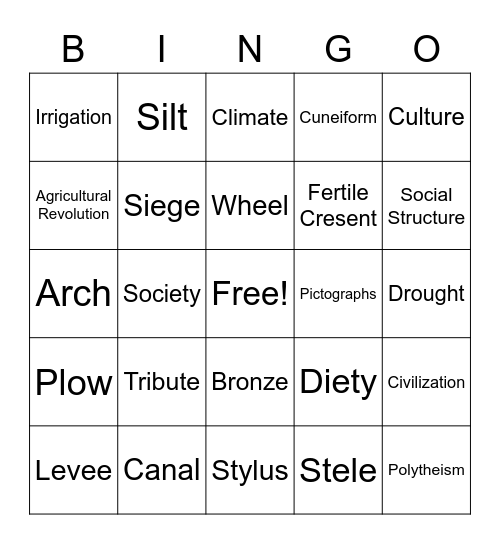 | B | I | N | G | O |
|---|---|---|---|---|
| Irrigation | Silt | Climate | Cuneiform | Culture |
| Agricultural Revolution | Siege | Wheel | Fertile Cresent | Social Structure |
| Arch | Society | Free! | Pictographs | Drought |
| Plow | Tribute | Bronze | Diety | Civilization |
| Levee | Canal | Stylus | Stele | Polytheism |